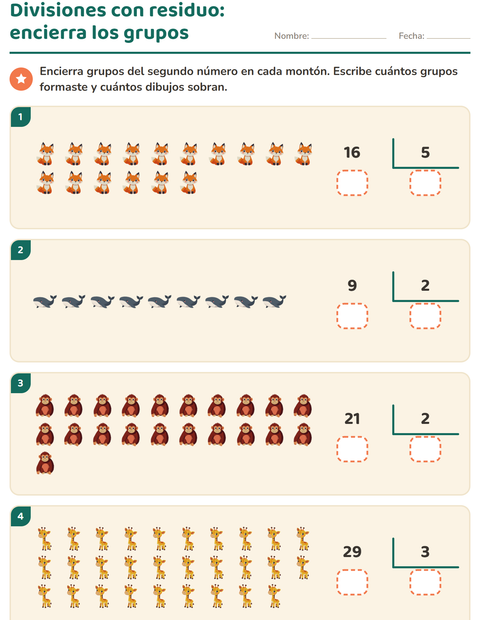 Divisiones con residuo: encierra los grupos

Nombre: ____ Fecha: ____

Encierra grupos del segundo número en cada montón. Escribe cuántos grupos formaste y cuántos dibujos sobran.

1

16

5

2

9

2

3

21

2

4

29

3